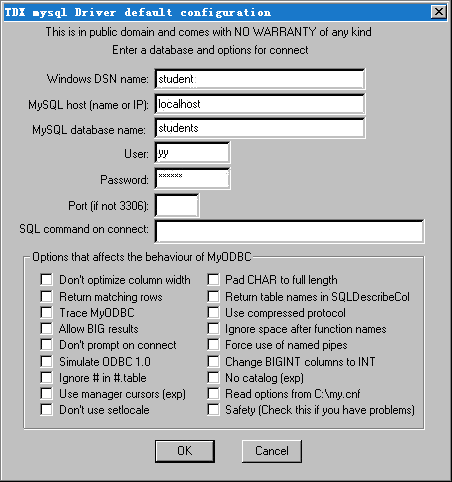 TDX mysql Driver default configuration

This is in public domain and comes with NO WARRANTY of any kind

Enter a database and options for connect

Windows DSN name: student

MySQL host (name or IP): localhost

MySQL database name: students

User: yy

Password: ******

Port (if not 3306):

SQL command on connect:

Options that affects the behaviour of MyODBC

Don't optimize column width

Return matching rows

Trace MyODBC

Allow BIG results

Don't prompt on connect

Simulate ODBC 1.0

Ignore # in #.table

Use manager cursors (exp)

Don't use setlocale

Pad CHAR to full length

Return table names in SQLDescribeCol

Use compressed protocol

Ignore space after function names

Force use of named pipes

Change BIGINT columns to INT

No catalog (exp)

Read options from C:\my.cnf

Safety (Check this if you have problems)

OK

Cancel